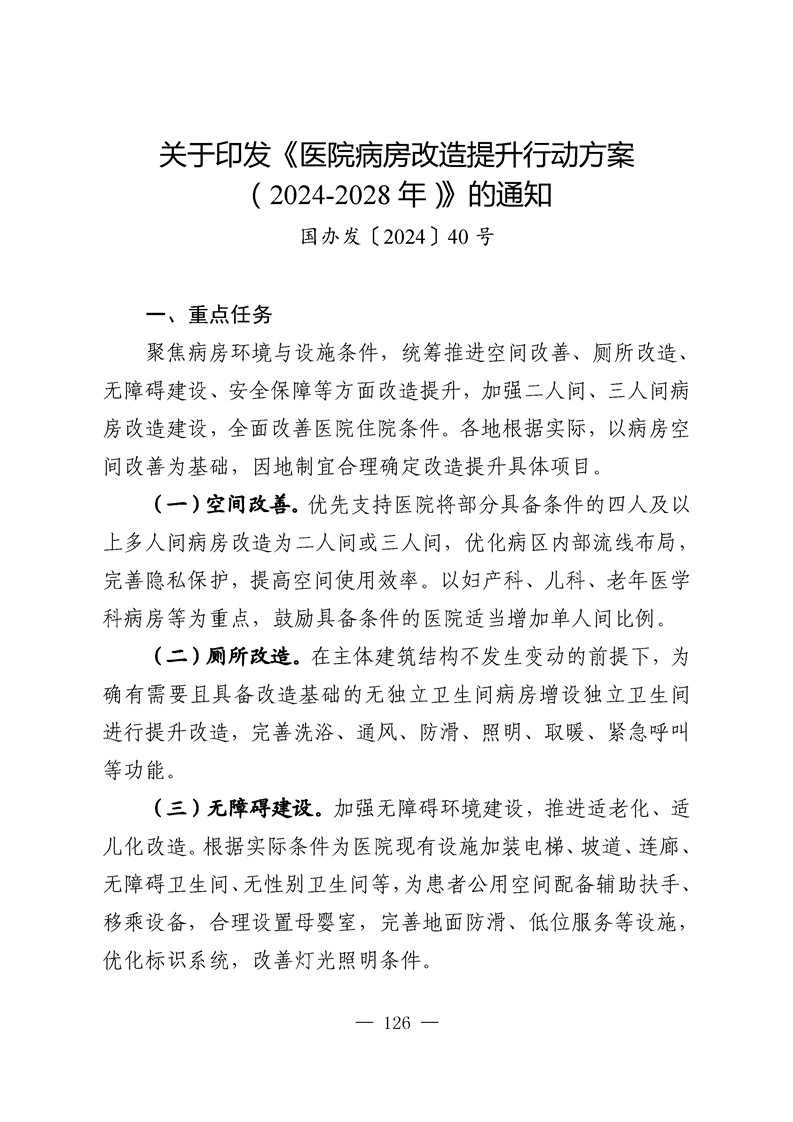 关于印发《医院病房改造提升行动方案（2024-2028年）》的通知

国办发〔2024〕40号

一、重点任务

聚焦病房环境与设施条件，统筹推进空间改善、厕所改造、无障碍建设、安全保障等方面改造提升，加强二人间、三人间病房改造建设，全面改善医院住院条件。各地根据实际，以病房空间改善为基础，因地制宜合理确定改造提升具体项目。

（一）空间改善。优先支持医院将部分具备条件的四人及以上多人间病房改造为二人间或三人间，优化病区内部流线布局，完善隐私保护，提高空间使用效率。以妇产科、儿科、老年医学科病房等为重点，鼓励具备条件的医院适当增加单人间比例。

（二）厕所改造。在主体建筑结构不发生变动的前提下，为确有需要且具备改造基础的无独立卫生间病房增设独立卫生间进行提升改造，完善洗浴、通风、防滑、照明、取暖、紧急呼叫等功能。

（三）无障碍建设。加强无障碍环境建设，推进适老化、适儿化改造。根据实际条件为医院现有设施加装电梯、坡道、连廊、无障碍卫生间、无性别卫生间等，为患者公用空间配备辅助扶手、移乘设备，合理设置母婴室，完善地面防滑、低位服务等设施，优化标识系统，改善灯光照明条件。

— 126 —